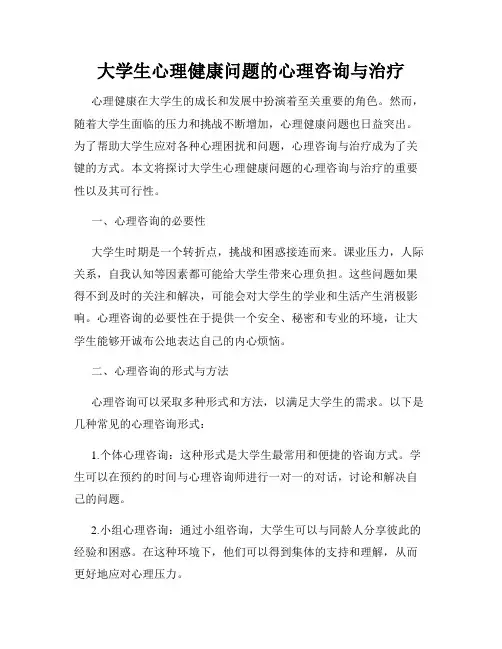 大学生心理健康问题的心理咨询与治疗

心理健康在大学生的成长和发展中扮演着至关重要的角色。然而，随着大学生面临的压力和挑战不断增加，心理健康问题也日益突出。为了帮助大学生应对各种心理困扰和问题，心理咨询与治疗成为了关键的方式。本文将探讨大学生心理健康问题的心理咨询与治疗的重要性以及其可行性。

一、心理咨询的必要性

大学生时期是一个转折点，挑战和困惑接连而来。课业压力，人际关系，自我认知等因素都可能给大学生带来心理负担。这些问题如果得不到及时的关注和解决，可能会对大学生的学业和生活产生消极影响。心理咨询的必要性在于提供一个安全、秘密和专业的环境，让大学生能够开诚布公地表达自己的内心烦恼。

二、心理咨询的形式与方法

心理咨询可以采取多种形式和方法，以满足大学生的需求。以下是几种常见的心理咨询形式：

1.个体心理咨询：这种形式是大学生最常用和便捷的咨询方式。学生可以在预约的时间与心理咨询师进行一对一的对话，讨论和解决自己的问题。

2.小组心理咨询：通过小组咨询，大学生可以与同龄人分享彼此的经验和困惑。在这种环境下，他们可以得到集体的支持和理解，从而更好地应对心理压力。